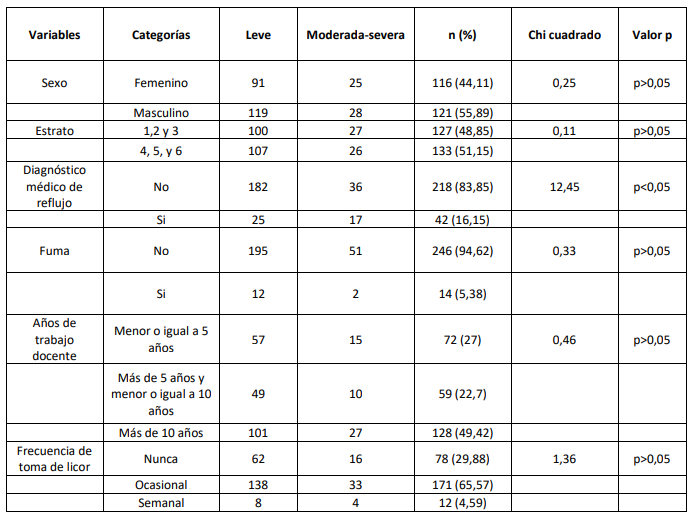 | Variables | Categorías | Leve | Moderada-severa | n (%) | Chi cuadrado | Valor p |
|---|---|---|---|---|---|---|
| Sexo | Femenino | 91 | 25 | 116 (44,11) | 0,25 | p>0,05 |
| | Masculino | 119 | 28 | 121 (55,89) | | |
| Estrato | 1,2 y 3 | 100 | 27 | 127 (48,85) | 0,11 | p>0,05 |
| | 4, 5, y 6 | 107 | 26 | 133 (51,15) | | |
| Diagnóstico médico de reflujo | No | 182 | 36 | 218 (83,85) | 12,45 | p<0,05 |
| | Si | 25 | 17 | 42 (16,15) | | |
| Fuma | No | 195 | 51 | 246 (94,62) | 0,33 | p>0,05 |
| | Si | 12 | 2 | 14 (5,38) | | |
| Años de trabajo docente | Menor o igual a 5 años | 57 | 15 | 72 (27) | 0,46 | p>0,05 |
| | Más de 5 años y menor o igual a 10 años | 49 | 10 | 59 (22,7) | | |
| | Más de 10 años | 101 | 27 | 128 (49,42) | | |
| Frecuencia de toma de licor | Nunca | 62 | 16 | 78 (29,88) | 1,36 | p>0,05 |
| | Ocasional | 138 | 33 | 171 (65,57) | | |
| | Semanal | 8 | 4 | 12 (4,59) | | |